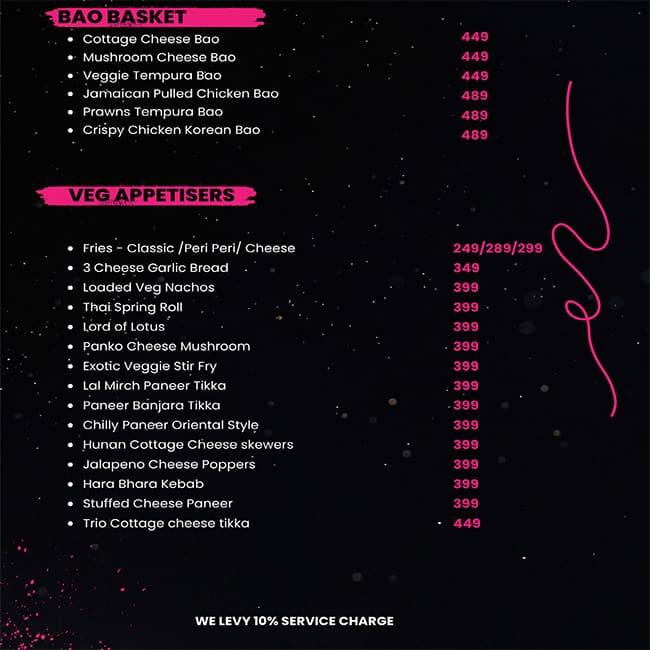 BAO BASKET

- Cottage Cheese Bao 449
- Mushroom Cheese Bao 449
- Veggie Tempura Bao 449
- Jamaican Pulled Chicken Bao 489
- Prawns Tempura Bao 489
- Crispy Chicken Korean Bao 489

VEG APPETISERS

- Fries - Classic /Peri Peri/ Cheese 249/289/299
- 3 Cheese Garlic Bread 349
- Loaded Veg Nachos 399
- Thai Spring Roll 399
- Lord of Lotus 399
- Panko Cheese Mushroom 399
- Exotic Veggie Stir Fry 399
- Lal Mirch Paneer Tikka 399
- Paneer Banjara Tikka 399
- Chilly Paneer Oriental Style 399
- Hunan Cottage Cheese skewers 399
- Jalapeno Cheese Poppers 399
- Hara Bhara Kebab 399
- Stuffed Cheese Paneer 399
- Trio Cottage cheese tikka 449

WE LEVY 10% SERVICE CHARGE